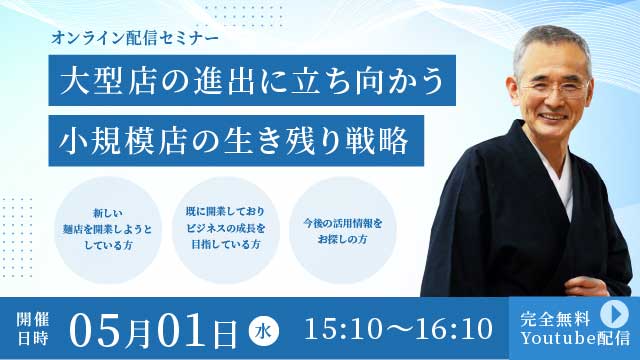 オンライン配信セミナー

大型店の進出に立ち向かう

小規模店の生き残り戦略

新しい麺店を開業しようとしている方

既に開業しておりビジネスの成長を目指している方

今後の活用情報をお探しの方

開催日時 05月01日 水 15:10〜16:10

完全無料 Youtube配信